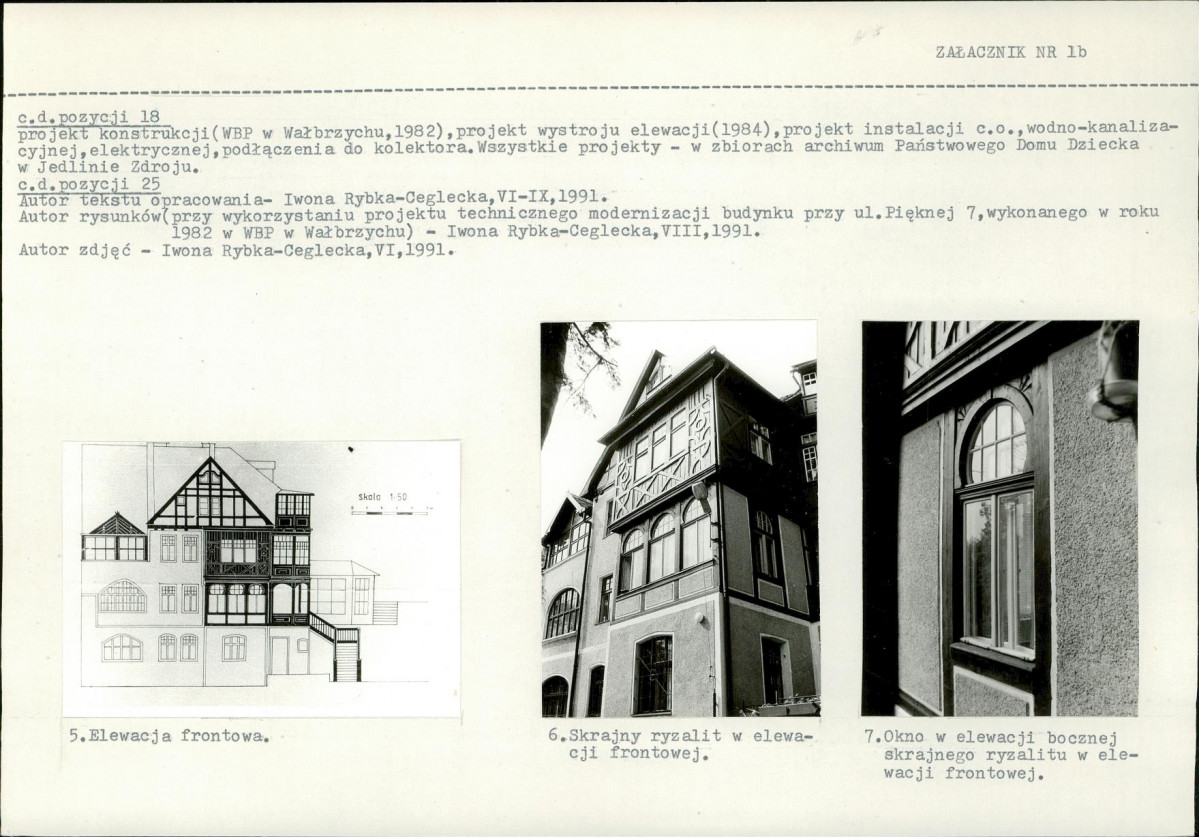 ZAŁACZNIK NR 1b

c.d.pozycji 18
projekt konstrukcji(WBP w Wałbrzychu,1982),projekt wystroju elewacji(1984),projekt instalacji c.o.,wodno-kanalizacyjnej,elektrycznej,podłączenia do kolektora.Wszystkie projekty - w zbiorach archiwum Państwowego Domu Dziecka w Jedlinie Zdroju.
c.d.pozycji 25
Autor tekstu opracowania- Iwona Rybka-Ceglecka,VI-IX,1991.
Autor rysunków(przy wykorzystaniu projektu technicznego modernizacji budynku przy ul.Pięknej 7,wykonanego w roku 1982 w WBP w Wałbrzychu) - Iwona Rybka-Ceglecka,VIII,1991.
Autor zdjęć - Iwona Rybka-Ceglecka,VI,1991.

Skala 1:50

5.Elewacja frontowa.

6.Skrajny ryzalit w elewacji frontowej.

7.Okno w elewacji bocznej skrajnego ryzalitu w elewacji frontowej.